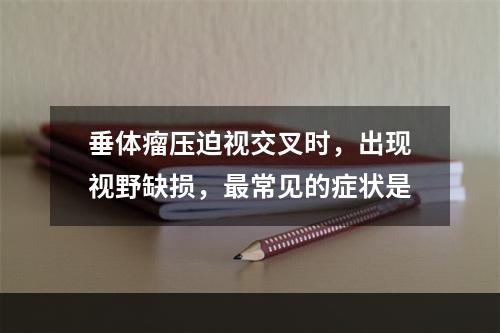 垂体瘤压迫视交叉时，出现视野缺损，最常见的症状是